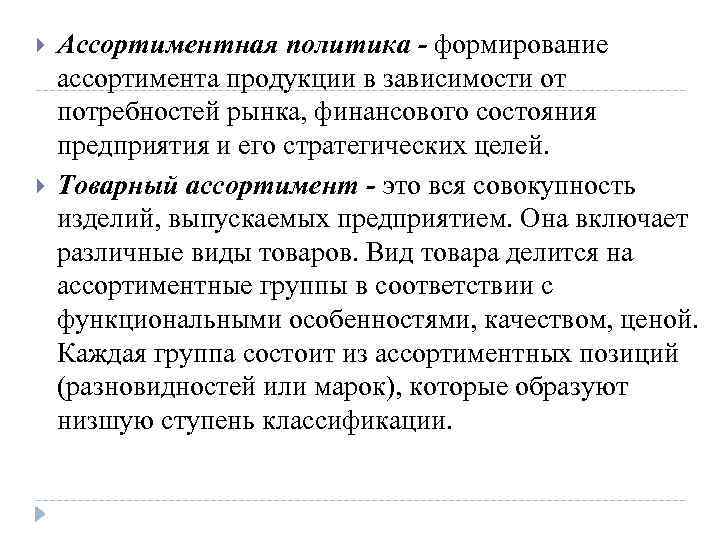 Ассортиментная политика - формирование ассортимента продукции в зависимости от потребностей рынка, финансового состояния предприятия и его стратегических целей.

Товарный ассортимент - это вся совокупность изделий, выпускаемых предприятием. Она включает различные виды товаров. Вид товара делится на ассортиментные группы в соответствии с функциональными особенностями, качеством, ценой. Каждая группа состоит из ассортиментных позиций (разновидностей или марок), которые образуют низшую ступень классификации.